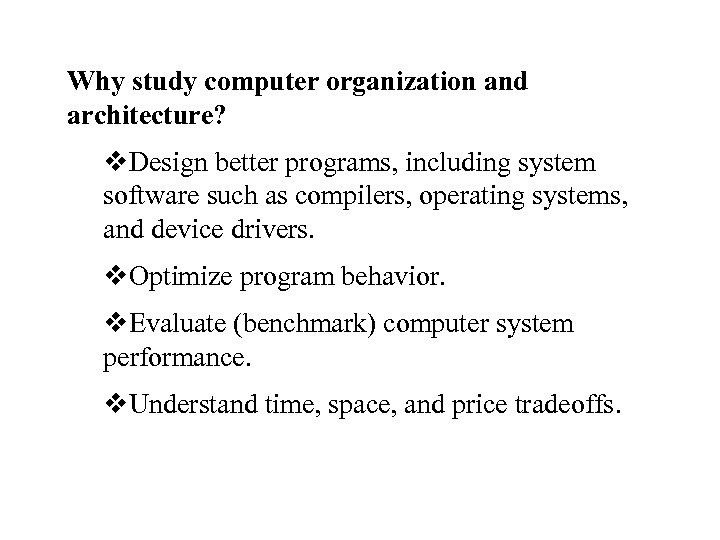 Why study computer organization and architecture?

❖Design better programs, including system software such as compilers, operating systems, and device drivers.

❖Optimize program behavior.

❖Evaluate (benchmark) computer system performance.

❖Understand time, space, and price tradeoffs.